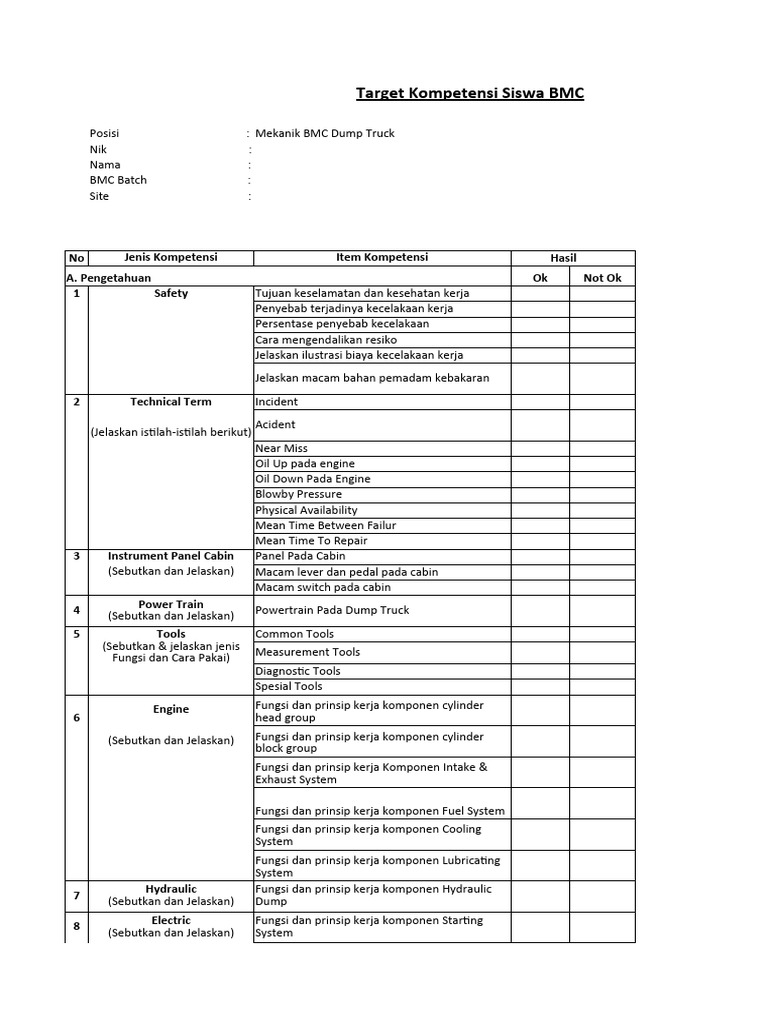 Target Kompetensi Siswa BMC

Posisi : Mekanik BMC Dump Truck
Nik :
Nama :
BMC Batch :
Site :

| No | Jenis Kompetensi | Item Kompetensi | Hasil | |
|---|---|---|---|---|
| A. Pengetahuan | | | Ok | Not Ok |
| 1 | Safety | Tujuan keselamatan dan kesehatan kerja | | |
| | | Penyebab terjadinya kecelakaan kerja | | |
| | | Persentase penyebab kecelakaan | | |
| | | Cara mengendalikan resiko | | |
| | | Jelaskan ilustrasi biaya kecelakaan kerja | | |
| | | Jelaskan macam bahan pemadam kebakaran | | |
| 2 | Technical Term (Jelaskan istilah-istilah berikut) | Incident | | |
| | | Acident | | |
| | | Near Miss | | |
| | | Oil Up pada engine | | |
| | | Oil Down Pada Engine | | |
| | | Blowby Pressure | | |
| | | Physical Availability | | |
| | | Mean Time Between Failur | | |
| | | Mean Time To Repair | | |
| 3 | Instrument Panel Cabin (Sebutkan dan Jelaskan) | Panel Pada Cabin | | |
| | | Macam lever dan pedal pada cabin | | |
| | | Macam switch pada cabin | | |
| 4 | Power Train (Sebutkan dan Jelaskan) | Powertrain Pada Dump Truck | | |
| 5 | Tools (Sebutkan & jelaskan jenis Fungsi dan Cara Pakai) | Common Tools | | |
| | | Measurement Tools | | |
| | | Diagnostic Tools | | |
| | | Spesial Tools | | |
| 6 | Engine (Sebutkan dan Jelaskan) | Fungsi dan prinsip kerja komponen cylinder head group | | |
| | | Fungsi dan prinsip kerja komponen cylinder block group | | |
| | | Fungsi dan prinsip kerja Komponen Intake & Exhaust System | | |
| | | Fungsi dan prinsip kerja komponen Fuel System | | |
| | | Fungsi dan prinsip kerja komponen Cooling System | | |
| | | Fungsi dan prinsip kerja komponen Lubricating System | | |
| 7 | Hydraulic (Sebutkan dan Jelaskan) | Fungsi dan prinsip kerja komponen Hydraulic Dump | | |
| 8 | Electric (Sebutkan dan Jelaskan) | Fungsi dan prinsip kerja komponen Starting System | | |